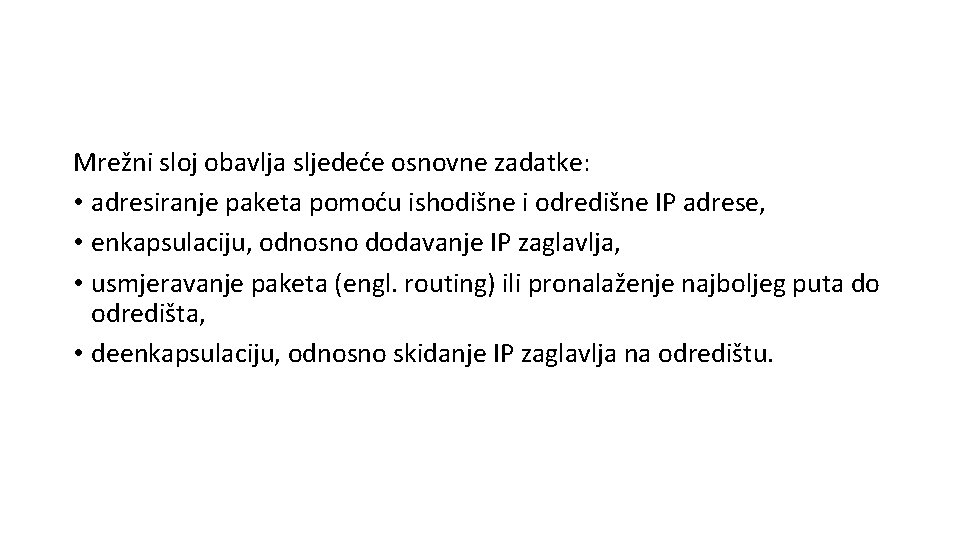 Mrežni sloj obavlja sljedeće osnovne zadatke:

• adresiranje paketa pomoću ishodišne i odredišne IP adrese,
• enkapsulaciju, odnosno dodavanje IP zaglavlja,
• usmjeravanje paketa (engl. routing) ili pronalaženje najboljeg puta do odredišta,
• deenkapsulaciju, odnosno skidanje IP zaglavlja na odredištu.